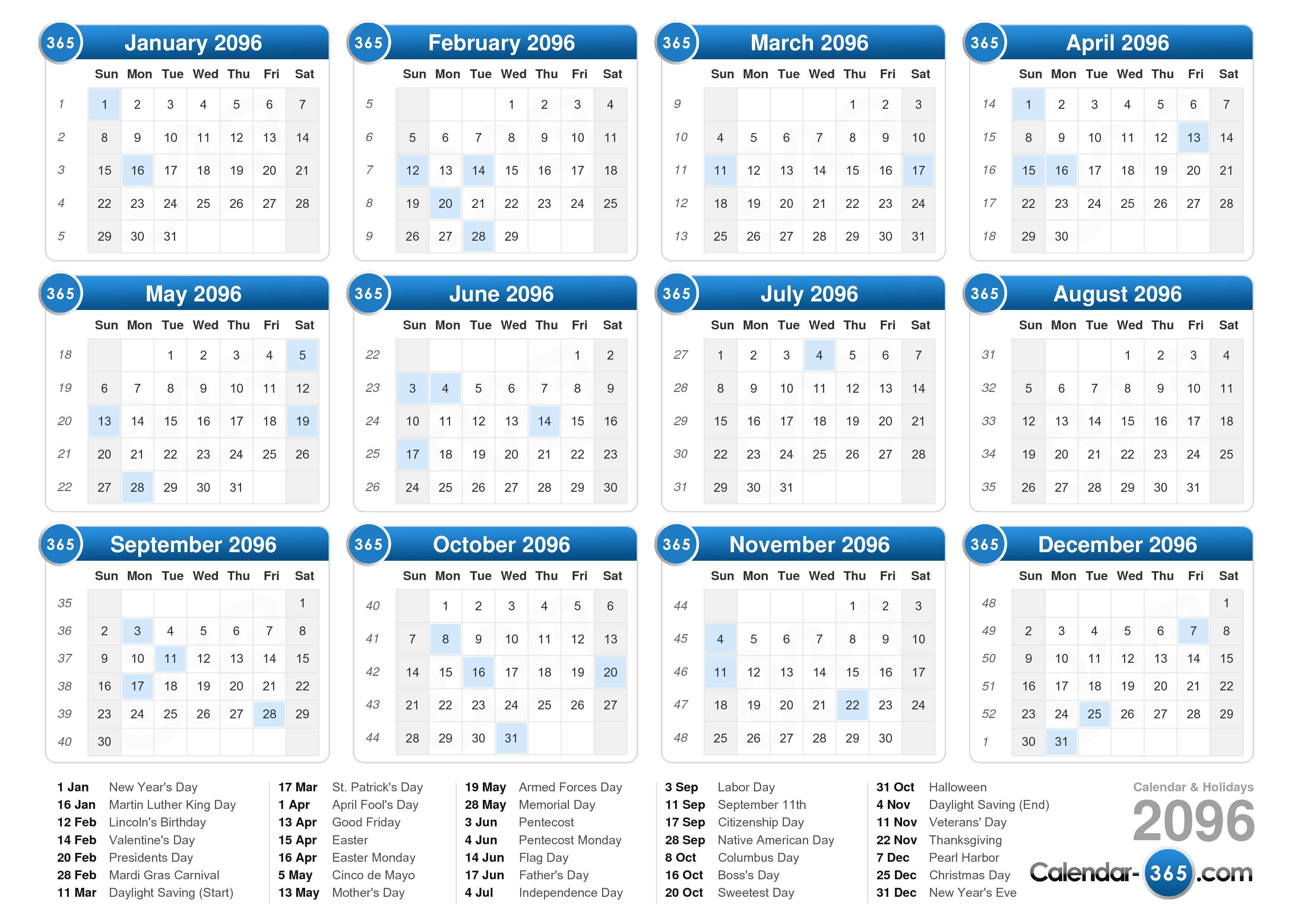 365 January 2096

| | Sun | Mon | Tue | Wed | Thu | Fri | Sat |
|---|---|---|---|---|---|---|---|
| 1 | 1 | 2 | 3 | 4 | 5 | 6 | 7 |
| 2 | 8 | 9 | 10 | 11 | 12 | 13 | 14 |
| 3 | 15 | 16 | 17 | 18 | 19 | 20 | 21 |
| 4 | 22 | 23 | 24 | 25 | 26 | 27 | 28 |
| 5 | 29 | 30 | 31 | | | | |

365 February 2096

| | Sun | Mon | Tue | Wed | Thu | Fri | Sat |
|---|---|---|---|---|---|---|---|
| 5 | | | | 1 | 2 | 3 | 4 |
| 6 | 5 | 6 | 7 | 8 | 9 | 10 | 11 |
| 7 | 12 | 13 | 14 | 15 | 16 | 17 | 18 |
| 8 | 19 | 20 | 21 | 22 | 23 | 24 | 25 |
| 9 | 26 | 27 | 28 | 29 | | | |

365 March 2096

| | Sun | Mon | Tue | Wed | Thu | Fri | Sat |
|---|---|---|---|---|---|---|---|
| 9 | | | | | 1 | 2 | 3 |
| 10 | 4 | 5 | 6 | 7 | 8 | 9 | 10 |
| 11 | 11 | 12 | 13 | 14 | 15 | 16 | 17 |
| 12 | 18 | 19 | 20 | 21 | 22 | 23 | 24 |
| 13 | 25 | 26 | 27 | 28 | 29 | 30 | 31 |

365 April 2096

| | Sun | Mon | Tue | Wed | Thu | Fri | Sat |
|---|---|---|---|---|---|---|---|
| 14 | 1 | 2 | 3 | 4 | 5 | 6 | 7 |
| 15 | 8 | 9 | 10 | 11 | 12 | 13 | 14 |
| 16 | 15 | 16 | 17 | 18 | 19 | 20 | 21 |
| 17 | 22 | 23 | 24 | 25 | 26 | 27 | 28 |
| 18 | 29 | 30 | | | | | |

365 May 2096

| | Sun | Mon | Tue | Wed | Thu | Fri | Sat |
|---|---|---|---|---|---|---|---|
| 18 | | | 1 | 2 | 3 | 4 | 5 |
| 19 | 6 | 7 | 8 | 9 | 10 | 11 | 12 |
| 20 | 13 | 14 | 15 | 16 | 17 | 18 | 19 |
| 21 | 20 | 21 | 22 | 23 | 24 | 25 | 26 |
| 22 | 27 | 28 | 29 | 30 | 31 | | |

365 June 2096

| | Sun | Mon | Tue | Wed | Thu | Fri | Sat |
|---|---|---|---|---|---|---|---|
| 22 | | | | | | 1 | 2 |
| 23 | 3 | 4 | 5 | 6 | 7 | 8 | 9 |
| 24 | 10 | 11 | 12 | 13 | 14 | 15 | 16 |
| 25 | 17 | 18 | 19 | 20 | 21 | 22 | 23 |
| 26 | 24 | 25 | 26 | 27 | 28 | 29 | 30 |

365 July 2096

| | Sun | Mon | Tue | Wed | Thu | Fri | Sat |
|---|---|---|---|---|---|---|---|
| 27 | 1 | 2 | 3 | 4 | 5 | 6 | 7 |
| 28 | 8 | 9 | 10 | 11 | 12 | 13 | 14 |
| 29 | 15 | 16 | 17 | 18 | 19 | 20 | 21 |
| 30 | 22 | 23 | 24 | 25 | 26 | 27 | 28 |
| 31 | 29 | 30 | 31 | | | | |

365 August 2096

| | Sun | Mon | Tue | Wed | Thu | Fri | Sat |
|---|---|---|---|---|---|---|---|
| 31 | | | | 1 | 2 | 3 | 4 |
| 32 | 5 | 6 | 7 | 8 | 9 | 10 | 11 |
| 33 | 12 | 13 | 14 | 15 | 16 | 17 | 18 |
| 34 | 19 | 20 | 21 | 22 | 23 | 24 | 25 |
| 35 | 26 | 27 | 28 | 29 | 30 | 31 | |

365 September 2096

| | Sun | Mon | Tue | Wed | Thu | Fri | Sat |
|---|---|---|---|---|---|---|---|
| 35 | | | | | | | 1 |
| 36 | 2 | 3 | 4 | 5 | 6 | 7 | 8 |
| 37 | 9 | 10 | 11 | 12 | 13 | 14 | 15 |
| 38 | 16 | 17 | 18 | 19 | 20 | 21 | 22 |
| 39 | 23 | 24 | 25 | 26 | 27 | 28 | 29 |
| 40 | 30 | | | | | | |

365 October 2096

| | Sun | Mon | Tue | Wed | Thu | Fri | Sat |
|---|---|---|---|---|---|---|---|
| 40 | | 1 | 2 | 3 | 4 | 5 | 6 |
| 41 | 7 | 8 | 9 | 10 | 11 | 12 | 13 |
| 42 | 14 | 15 | 16 | 17 | 18 | 19 | 20 |
| 43 | 21 | 22 | 23 | 24 | 25 | 26 | 27 |
| 44 | 28 | 29 | 30 | 31 | | | |

365 November 2096

| | Sun | Mon | Tue | Wed | Thu | Fri | Sat |
|---|---|---|---|---|---|---|---|
| 44 | | | | | 1 | 2 | 3 |
| 45 | 4 | 5 | 6 | 7 | 8 | 9 | 10 |
| 46 | 11 | 12 | 13 | 14 | 15 | 16 | 17 |
| 47 | 18 | 19 | 20 | 21 | 22 | 23 | 24 |
| 48 | 25 | 26 | 27 | 28 | 29 | 30 | |

365 December 2096

| | Sun | Mon | Tue | Wed | Thu | Fri | Sat |
|---|---|---|---|---|---|---|---|
| 48 | | | | | | | 1 |
| 49 | 2 | 3 | 4 | 5 | 6 | 7 | 8 |
| 50 | 9 | 10 | 11 | 12 | 13 | 14 | 15 |
| 51 | 16 | 17 | 18 | 19 | 20 | 21 | 22 |
| 52 | 23 | 24 | 25 | 26 | 27 | 28 | 29 |
| 1 | 30 | 31 | | | | | |

1 Jan New Year's Day
16 Jan Martin Luther King Day
12 Feb Lincoln's Birthday
14 Feb Valentine's Day
20 Feb Presidents Day
28 Feb Mardi Gras Carnival
11 Mar Daylight Saving (Start)

17 Mar St. Patrick's Day
1 Apr April Fool's Day
13 Apr Good Friday
15 Apr Easter
16 Apr Easter Monday
5 May Cinco de Mayo
13 May Mother's Day

19 May Armed Forces Day
28 May Memorial Day
3 Jun Pentecost
4 Jun Pentecost Monday
14 Jun Flag Day
17 Jun Father's Day
4 Jul Independence Day

3 Sep Labor Day
11 Sep September 11th
17 Sep Citizenship Day
28 Sep Native American Day
8 Oct Columbus Day
16 Oct Boss's Day
20 Oct Sweetest Day

31 Oct Halloween
4 Nov Daylight Saving (End)
11 Nov Veterans' Day
22 Nov Thanksgiving
7 Dec Pearl Harbor
25 Dec Christmas Day
31 Dec New Year's Eve

Calendar & Holidays
2096
Calendar-365.com